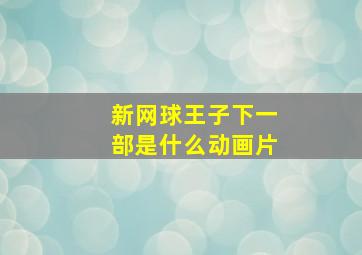 新网球王子下一部是什么动画片